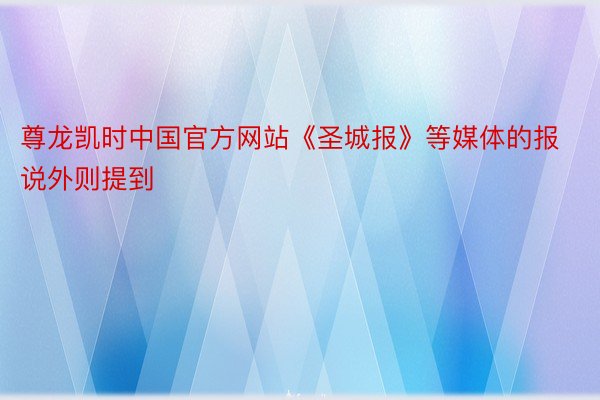 尊龙凯时中国官方网站《圣城报》等媒体的报说外则提到